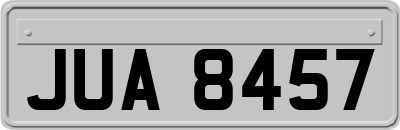 JUA 8457